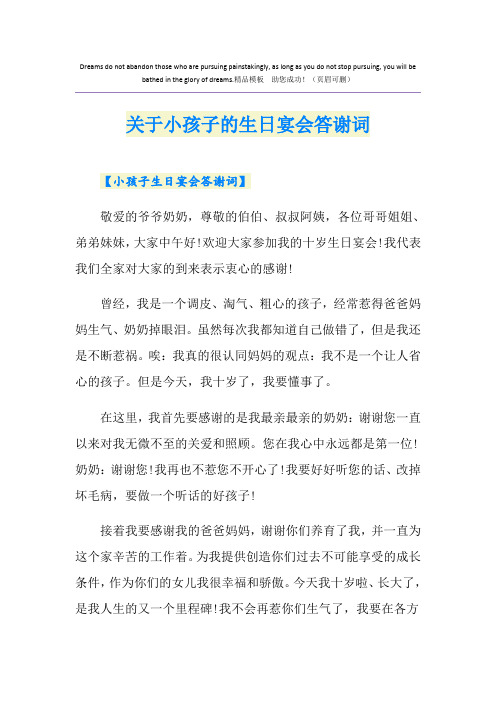 Dreams do not abandon those who are pursuing painstakingly, as long as you do not stop pursuing, you will be bathed in the glory of dreams.精品模板 助您成功！（页眉可删）

关于小孩子的生日宴会答谢词

【小孩子生日宴会答谢词】

敬爱的爷爷奶奶，尊敬的伯伯、叔叔阿姨，各位哥哥姐姐、弟弟妹妹，大家中午好！欢迎大家参加我的十岁生日宴会！我代表我们全家对大家的到来表示衷心的感谢！

曾经，我是一个调皮、淘气、粗心的孩子，经常惹得爸爸妈妈生气、奶奶掉眼泪。虽然每次我都知道自己做错了，但是我还是不断惹祸。唉：我真的很认同妈妈的观点：我不是一个让人省心的孩子。但是今天，我十岁了，我要懂事了。

在这里，我首先要感谢的是我最亲最亲的奶奶：谢谢您一直以来对我无微不至的关爱和照顾。您在我心中永远都是第一位！奶奶：谢谢您！我再也不惹您不开心了！我要好好听您的话、改掉坏毛病，要做一个听话的好孩子！

接着我要感谢我的爸爸妈妈，谢谢你们养育了我，并一直为这个家辛苦的工作着。为我提供创造你们过去不可能享受的成长条件，作为你们的女儿我很幸福和骄傲。今天我十岁啦、长大了，是我人生的又一个里程碑！我不会再惹你们生气了，我要在各方